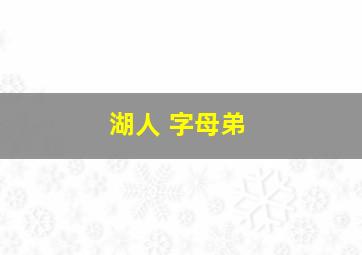 湖人 字母弟